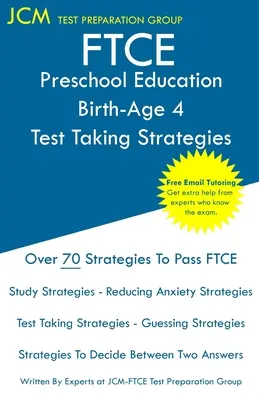 JCM TEST PREPARATION GROUP

FTCE
Preschool Education
Birth-Age 4
Test Taking Strategies

Free Email Tutoring
Get extra help from experts who know the exam.

Over 70 Strategies To Pass FTCE

Study Strategies - Reducing Anxiety Strategies

Test Taking Strategies - Guessing Strategies

Strategies To Decide Between Two Answers

Written By Experts at JCM-FTCE Test Preparation Group